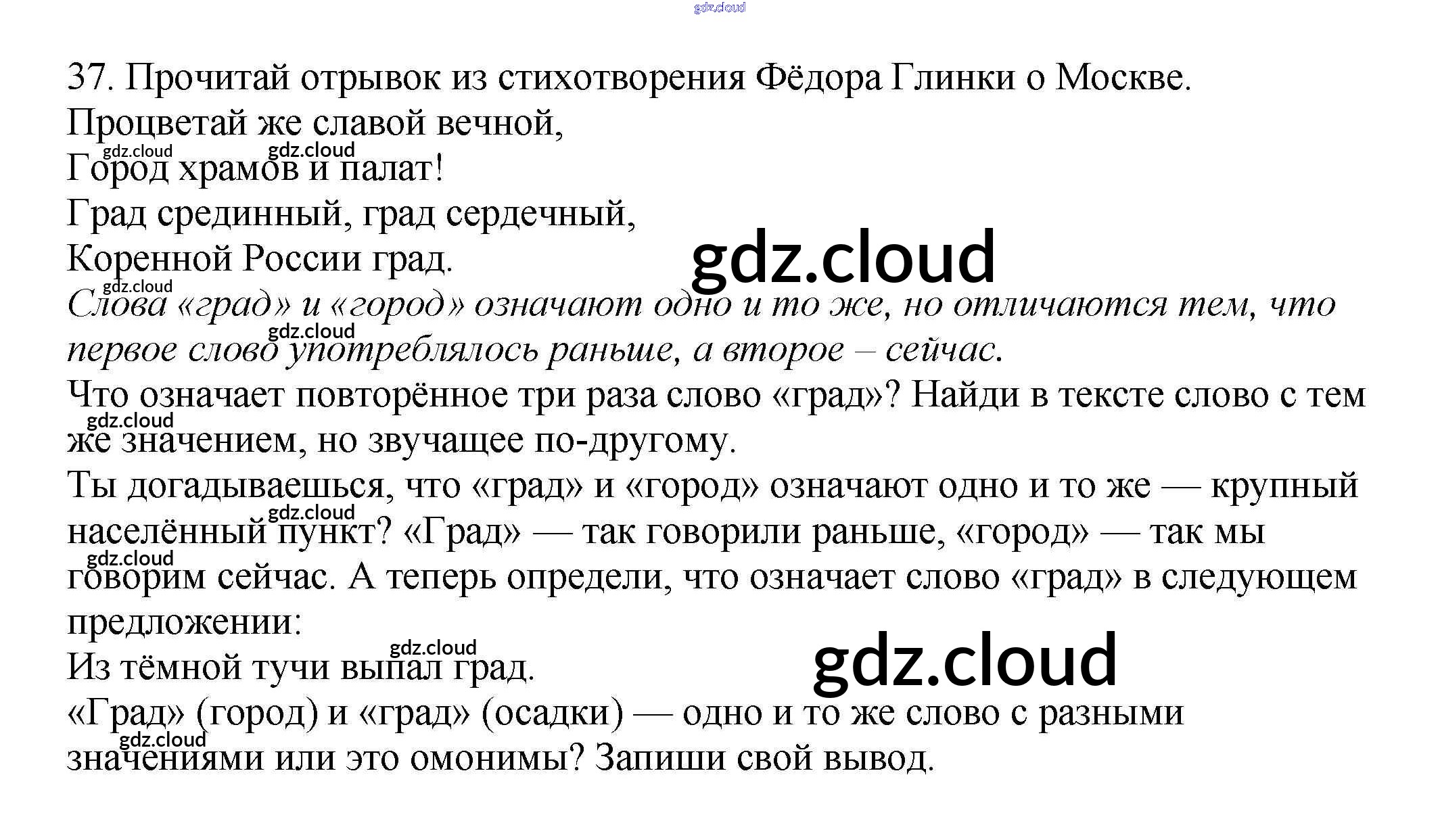 37. Прочитай отрывок из стихотворения Фёдора Глинки о Москве.

Процветай же славой вечной,
Город храмов и палат!
Град срединный, град сердечный,
Коренной России град.

Слова «град» и «город» означают одно и то же, но отличаются тем, что первое слово употреблялось раньше, а второе – сейчас.

Что означает повторённое три раза слово «град»? Найди в тексте слово с тем же значением, но звучащее по-другому.

Ты догадываешься, что «град» и «город» означают одно и то же — крупный населённый пункт? «Град» — так говорили раньше, «город» — так мы говорим сейчас. А теперь определи, что означает слово «град» в следующем предложении:

Из тёмной тучи выпал град.

«Град» (город) и «град» (осадки) — одно и то же слово с разными значениями или это омонимы? Запиши свой вывод.

gdz.cloud